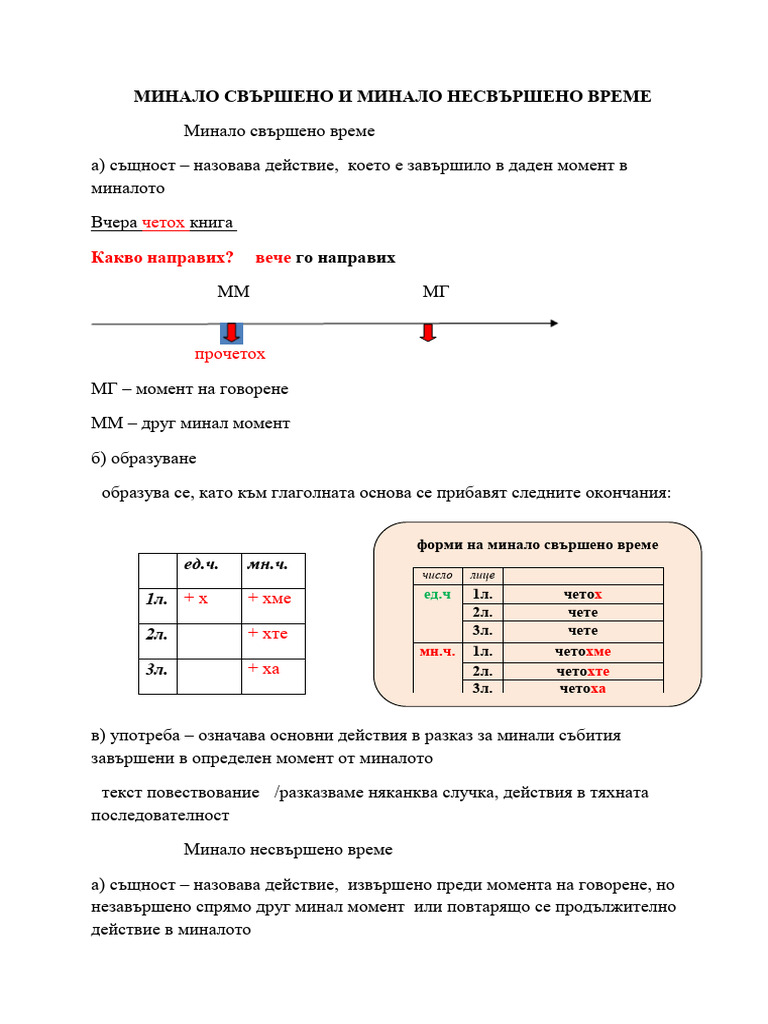 МИНАЛО СВЪРШЕНО И МИНАЛО НЕСВЪРШЕНО ВРЕМЕ

Минало свършено време

а) същност – назовава действие, което е завършило в даден момент в миналото

Вчера четох книга

Какво направих? вече го направих

ММ МГ

прочетох

МГ – момент на говорене

ММ – друг минал момент

б) образуване

образува се, като към глаголната основа се прибавят следните окончания:

| | ед.ч. | мн.ч. |
|---|---|---|
| 1л. | + х | + хме |
| 2л. | | + хте |
| 3л. | | + ха |

форми на минало свършено време

| число | лице | |
|---|---|---|
| ед.ч | 1л. | четох |
| | 2л. | чете |
| | 3л. | чете |
| мн.ч. | 1л. | четохме |
| | 2л. | четохте |
| | 3л. | четоха |

в) употреба – означава основни действия в разказ за минали събития завършени в определен момент от миналото

текст повествование /разказваме няканква случка, действия в тяхната последователност

Минало несвършено време

а) същност – назовава действие, извършено преди момента на говорене, но незавършено спрямо друг минал момент или повтарящо се продължително действие в миналото